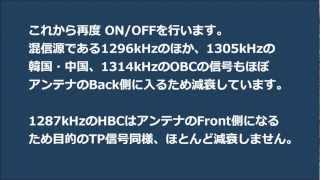 これから再度 ON/OFFを行います。
混信源である1296kHzのほか、1305kHzの韓国・中国、1314kHzのOBCの信号もほぼアンテナのBack側に入るため減衰しています。

1287kHzのHBCはアンテナのFront側になるため目的のTP信号同様、ほとんど減衰しません。